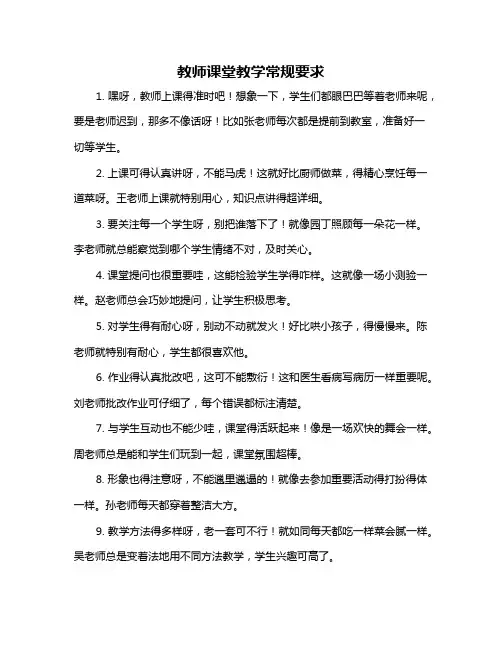 教师课堂教学常规要求

1. 嘿呀，教师上课得准时吧！想象一下，学生们都眼巴巴等着老师来呢，要是老师迟到，那多不像话呀！比如张老师每次都是提前到教室，准备好一切等学生。

2. 上课可得认真讲呀，不能马虎！这就好比厨师做菜，得精心烹饪每一道菜呀。王老师上课就特别用心，知识点讲得超详细。

3. 要关注每一个学生呀，别把谁落下了！就像园丁照顾每一朵花一样。李老师就总能察觉到哪个学生情绪不对，及时关心。

4. 课堂提问也很重要哇，这能检验学生学得咋样。这就像一场小测验一样。赵老师总会巧妙地提问，让学生积极思考。

5. 对学生得有耐心呀，别动不动就发火！好比哄小孩子，得慢慢来。陈老师就特别有耐心，学生都很喜欢他。

6. 作业得认真批改吧，这可不能敷衍！这和医生看病写病历一样重要呢。刘老师批改作业可仔细了，每个错误都标注清楚。

7. 与学生互动也不能少哇，课堂得活跃起来！像是一场欢快的舞会一样。周老师总是能和学生们玩到一起，课堂氛围超棒。

8. 形象也得注意呀，不能邋里邋遢的！就像去参加重要活动得打扮得体一样。孙老师每天都穿着整洁大方。

9. 教学方法得多样呀，老一套可不行！就如同每天都吃一样菜会腻一样。吴老师总是变着法地用不同方法教学，学生兴趣可高了。